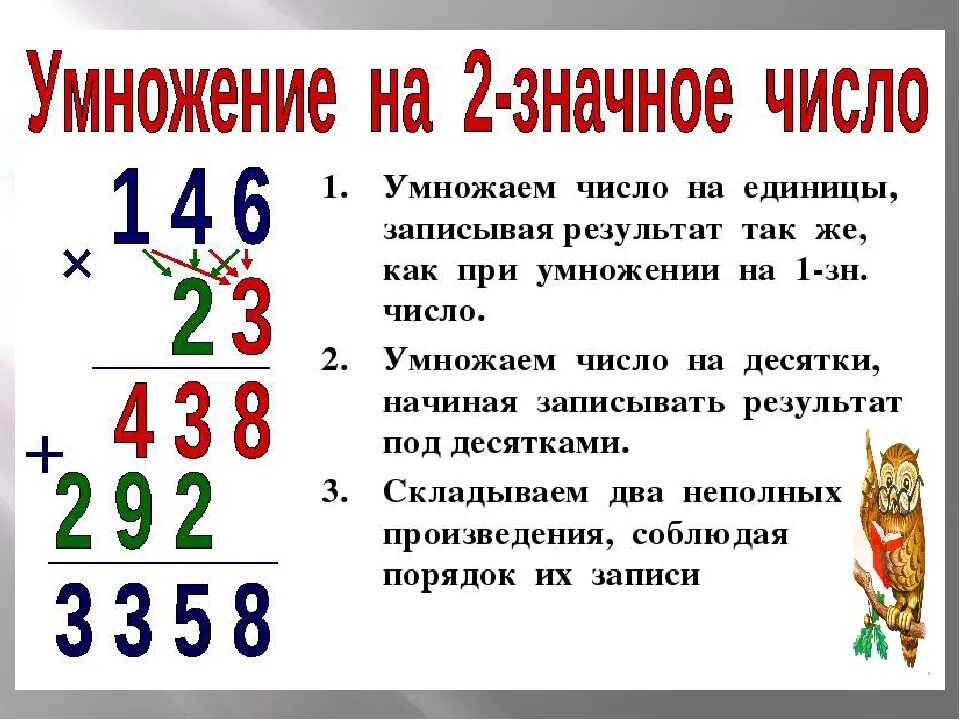 Умножение на 2-значное число

146
×
23
438
+
292
3358

1. Умножаем число на единицы, записывая результат так же, как при умножении на 1-зн. число.

2. Умножаем число на десятки, начиная записывать результат под десятками.

3. Складываем два неполных произведения, соблюдая порядок их записи